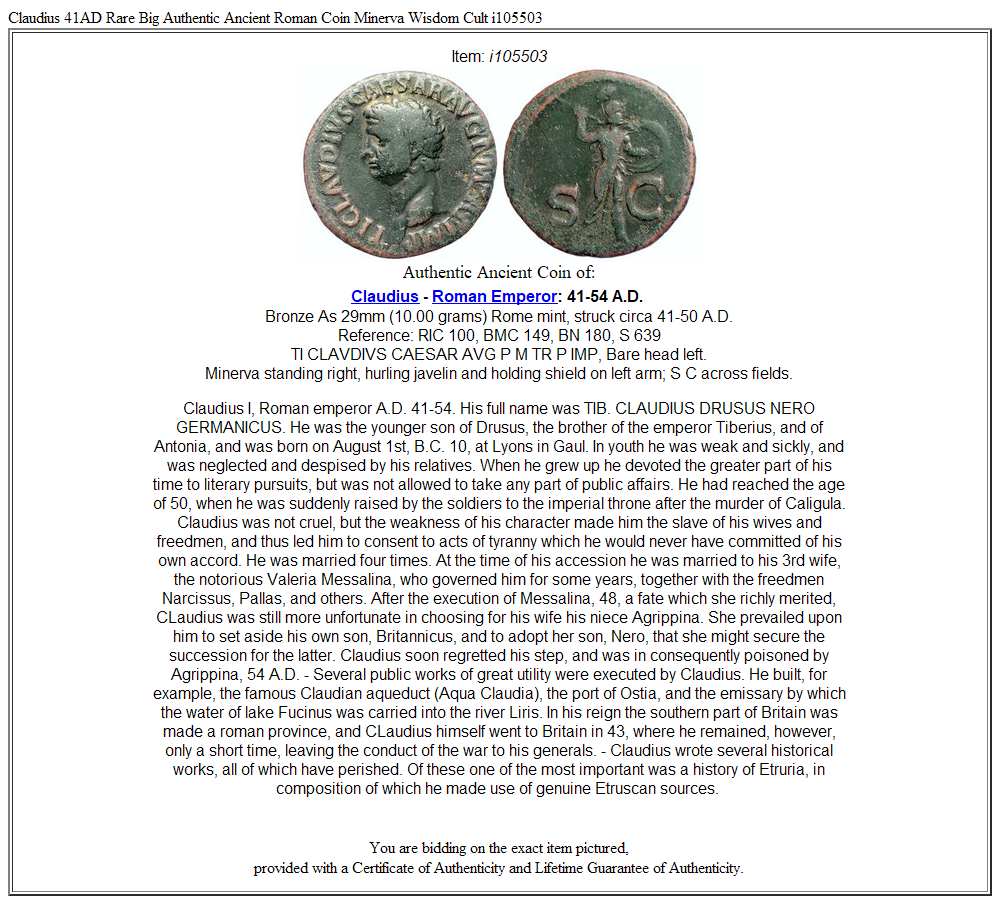 Claudius 41AD Rare Big Authentic Ancient Roman Coin Minerva Wisdom Cult i105503

Item: i105503

TI CLAVDIVS CAESAR AVG P M TR P IMP

S C

Authentic Ancient Coin of:

Claudius - Roman Emperor: 41-54 A.D.
Bronze As 29mm (10.00 grams) Rome mint, struck circa 41-50 A.D.
Reference: RIC 100, BMC 149, BN 180, S 639
TI CLAVDIVS CAESAR AVG P M TR P IMP, Bare head left.
Minerva standing right, hurling javelin and holding shield on left arm; S C across fields.

Claudius I, Roman emperor A.D. 41-54. His full name was TIB. CLAUDIUS DRUSUS NERO GERMANICUS. He was the younger son of Drusus, the brother of the emperor Tiberius, and of Antonia, and was born on August 1st, B.C. 10, at Lyons in Gaul. In youth he was weak and sickly, and was neglected and despised by his relatives. When he grew up he devoted the greater part of his time to literary pursuits, but was not allowed to take any part of public affairs. He had reached the age of 50, when he was suddenly raised by the soldiers to the imperial throne after the murder of Caligula. Claudius was not cruel, but the weakness of his character made him the slave of his wives and freedmen, and thus led him to consent to acts of tyranny which he would never have committed of his own accord. He was married four times. At the time of his accession he was married to his 3rd wife, the notorious Valeria Messalina, who governed him for some years, together with the freedmen Narcissus, Pallas, and others. After the execution of Messalina, 48, a fate which she richly merited, CLaudius was still more unfortunate in choosing for his wife his niece Agrippina. She prevailed upon him to set aside his own son, Britannicus, and to adopt her son, Nero, that she might secure the succession for the latter. Claudius soon regretted his step, and was in consequently poisoned by Agrippina, 54 A.D. - Several public works of great utility were executed by Claudius. He built, for example, the famous Claudian aqueduct (Aqua Claudia), the port of Ostia, and the emissary by which the water of lake Fucinus was carried into the river Liris. In his reign the southern part of Britain was made a roman province, and CLaudius himself went to Britain in 43, where he remained, however, only a short time, leaving the conduct of the war to his generals. - Claudius wrote several historical works, all of which have perished. Of these one of the most important was a history of Etruria, in composition of which he made use of genuine Etruscan sources.

You are bidding on the exact item pictured,
provided with a Certificate of Authenticity and Lifetime Guarantee of Authenticity.